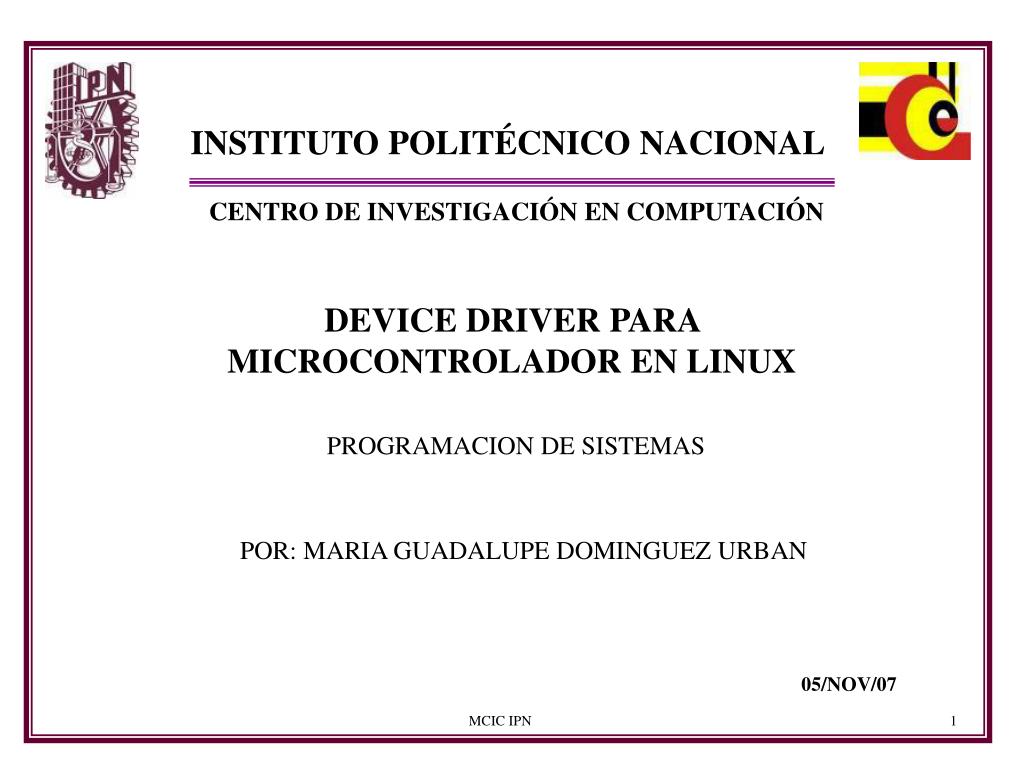 IPN

INSTITUTO POLITÉCNICO NACIONAL

CENTRO DE INVESTIGACIÓN EN COMPUTACIÓN

DEVICE DRIVER PARA MICROCONTROLADOR EN LINUX

PROGRAMACION DE SISTEMAS

POR: MARIA GUADALUPE DOMINGUEZ URBAN

05/NOV/07

MCIC IPN

1